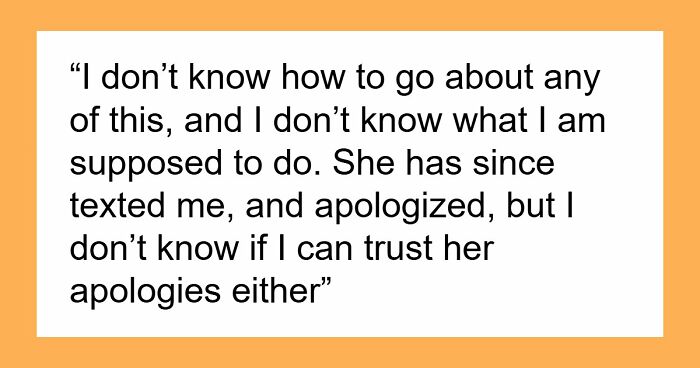 “I don’t know how to go about any of this, and I don’t know what I am supposed to do. She has since texted me, and apologized, but I don’t know if I can trust her apologies either”